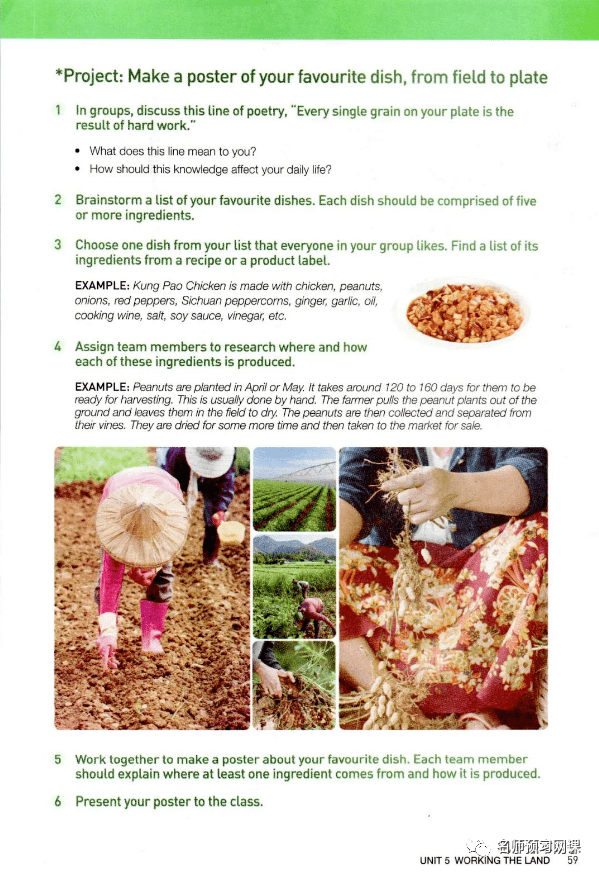 *Project: Make a poster of your favourite dish, from field to plate

1 In groups, discuss this line of poetry, "Every single grain on your plate is the result of hard work."

• What does this line mean to you?
• How should this knowledge affect your daily life?

2 Brainstorm a list of your favourite dishes. Each dish should be comprised of five or more ingredients.

3 Choose one dish from your list that everyone in your group likes. Find a list of its ingredients from a recipe or a product label.

EXAMPLE: Kung Pao Chicken is made with chicken, peanuts, onions, red peppers, Sichuan peppercorns, ginger, garlic, oil, cooking wine, salt, soy sauce, vinegar, etc.

4 Assign team members to research where and how each of these ingredients is produced.

EXAMPLE: Peanuts are planted in April or May. It takes around 120 to 160 days for them to be ready for harvesting. This is usually done by hand. The farmer pulls the peanut plants out of the ground and leaves them in the field to dry. The peanuts are then collected and separated from their vines. They are dried for some more time and then taken to the market for sale.

5 Work together to make a poster about your favourite dish. Each team member should explain where at least one ingredient comes from and how it is produced.

6 Present your poster to the class.

名师预习网课

UNIT 5 WORKING THE LAND 59